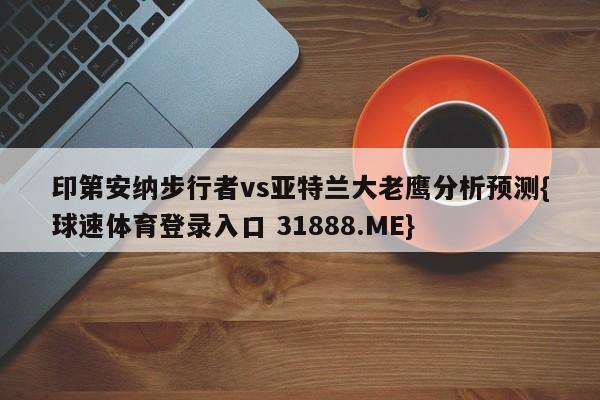 印第安纳步行者vs亚特兰大老鹰分析预测{球速体育登录入口 31888.ME}